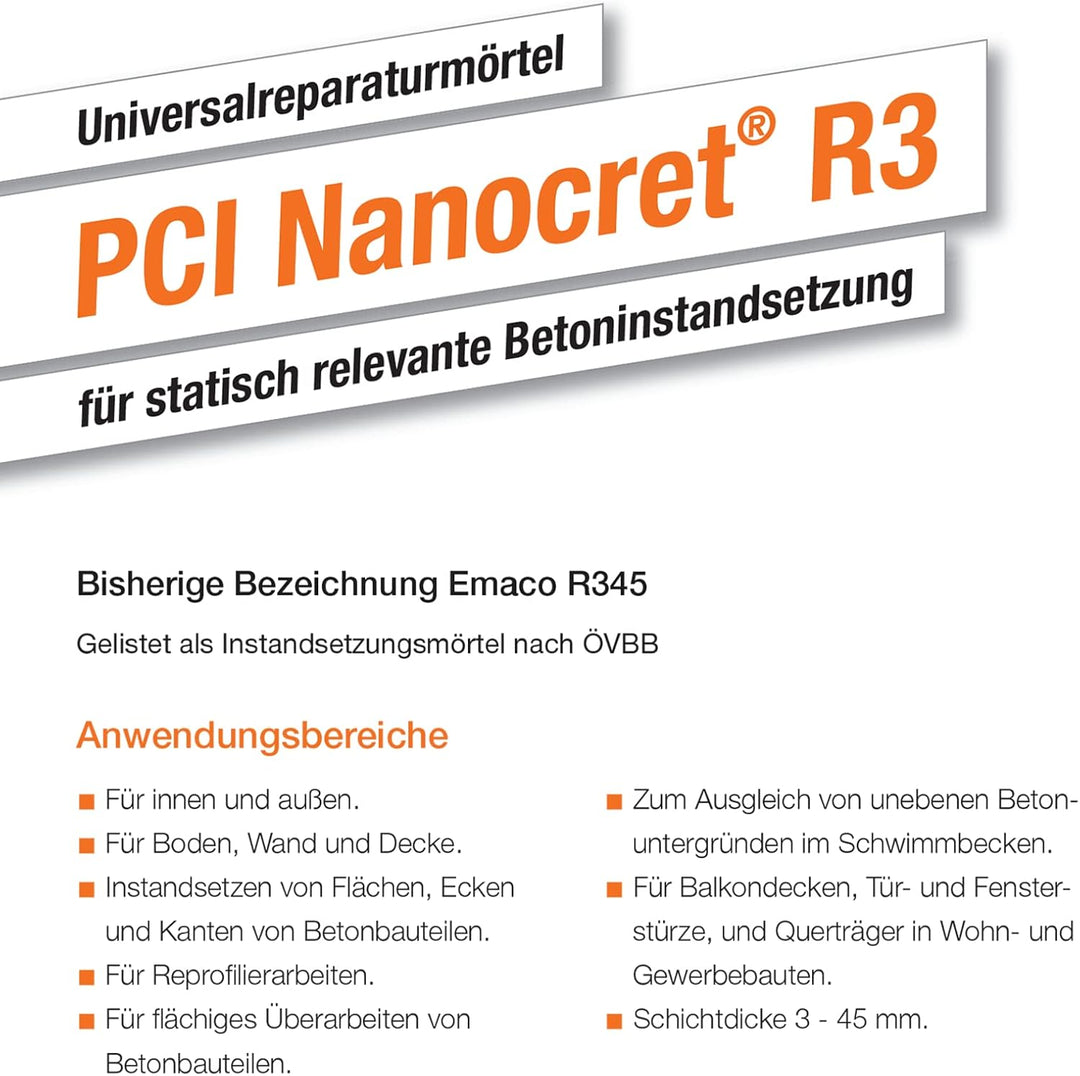 Universalreparaturmörtel

PCI Nanocret® R3

für statisch relevante Betoninstandsetzung

Bisherige Bezeichnung Emaco R345

Gelistet als Instandsetzungsmörtel nach ÖVBB

Anwendungsbereiche

■ Für innen und außen.
■ Für Boden, Wand und Decke.
■ Instandsetzen von Flächen, Ecken und Kanten von Betonbauteilen.
■ Für Reprofilierarbeiten.
■ Für flächiges Überarbeiten von Betonbauteilen.

■ Zum Ausgleich von unebenen Betonuntergründen im Schwimmbecken.
■ Für Balkondecken, Tür- und Fensterstürze, und Querträger in Wohn- und Gewerbebauten.
■ Schichtdicke 3 - 45 mm.